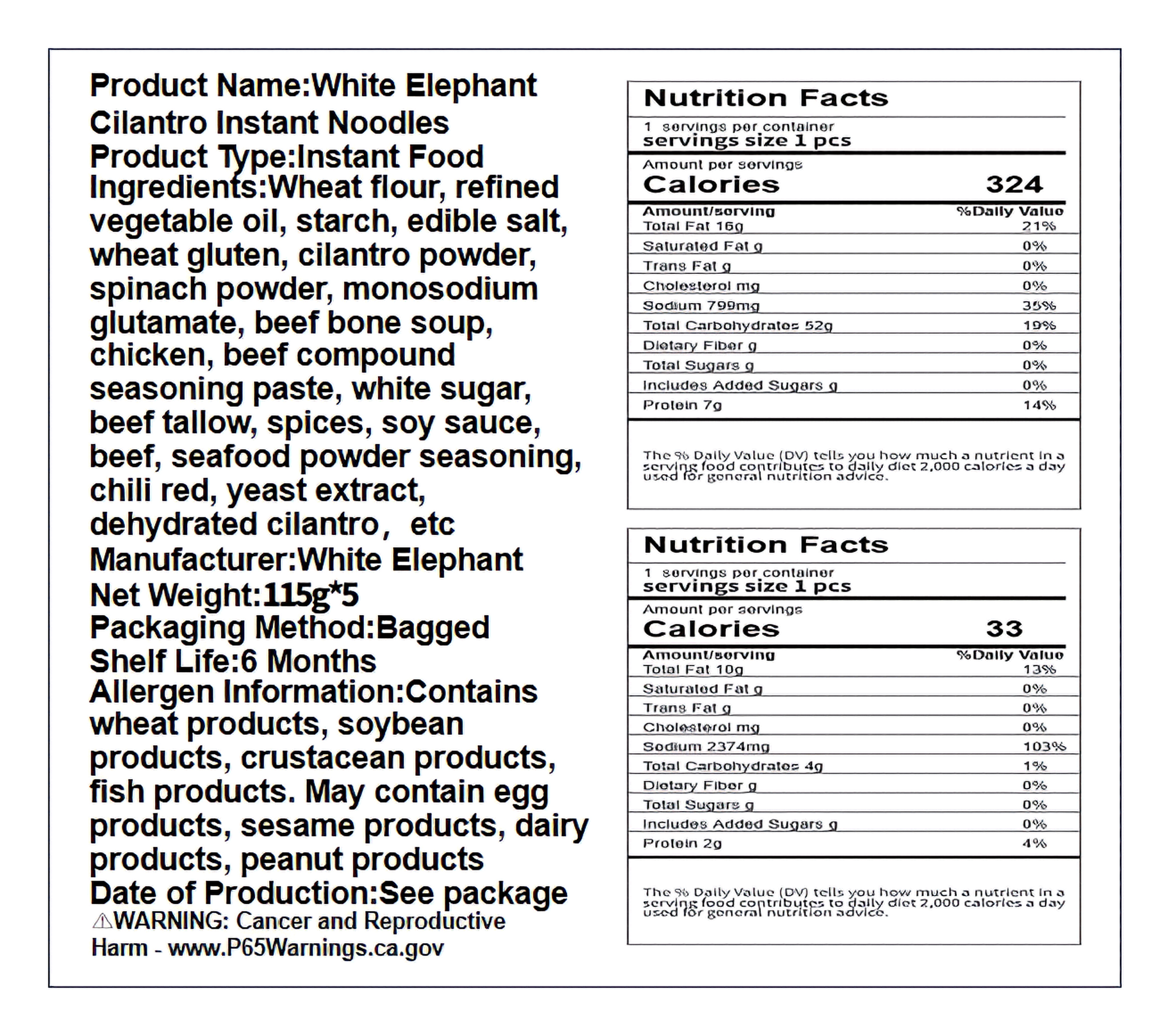 Product Name:White Elephant Cilantro Instant Noodles
Product Type:Instant Food
Ingredients:Wheat flour, refined vegetable oil, starch, edible salt, wheat gluten, cilantro powder, spinach powder, monosodium glutamate, beef bone soup, chicken, beef compound seasoning paste, white sugar, beef tallow, spices, soy sauce, beef, seafood powder seasoning, chili red, yeast extract, dehydrated cilantro， etc
Manufacturer:White Elephant
Net Weight:115g*5
Packaging Method:Bagged
Shelf Life:6 Months
Allergen Information:Contains wheat products, soybean products, crustacean products, fish products. May contain egg products, sesame products, dairy products, peanut products
Date of Production:See package
⚠WARNING: Cancer and Reproductive Harm - www.P65Warnings.ca.gov

Nutrition Facts
1 servings per container
servings size 1 pcs
Amount per servings
Calories 324

| Amount/serving | %Daily Value |
|---|---|
| Total Fat 16g | 21% |
| Saturated Fat g | 0% |
| Trans Fat g | 0% |
| Cholesterol mg | 0% |
| Sodium 799mg | 35% |
| Total Carbohydrates 52g | 19% |
| Dietary Fiber g | 0% |
| Total Sugars g | 0% |
| Includes Added Sugars g | 0% |
| Protein 7g | 14% |

The % Daily Value (DV) tells you how much a nutrient in a serving food contributes to daily diet 2,000 calories a day used for general nutrition advice.

Nutrition Facts
1 servings per container
servings size 1 pcs
Amount per servings
Calories 33

| Amount/serving | %Daily Value |
|---|---|
| Total Fat 10g | 13% |
| Saturated Fat g | 0% |
| Trans Fat g | 0% |
| Cholesterol mg | 0% |
| Sodium 2374mg | 103% |
| Total Carbohydrates 4g | 1% |
| Dietary Fiber g | 0% |
| Total Sugars g | 0% |
| Includes Added Sugars g | 0% |
| Protein 2g | 4% |

The % Daily Value (DV) tells you how much a nutrient in a serving food contributes to daily diet 2,000 calories a day used for general nutrition advice.